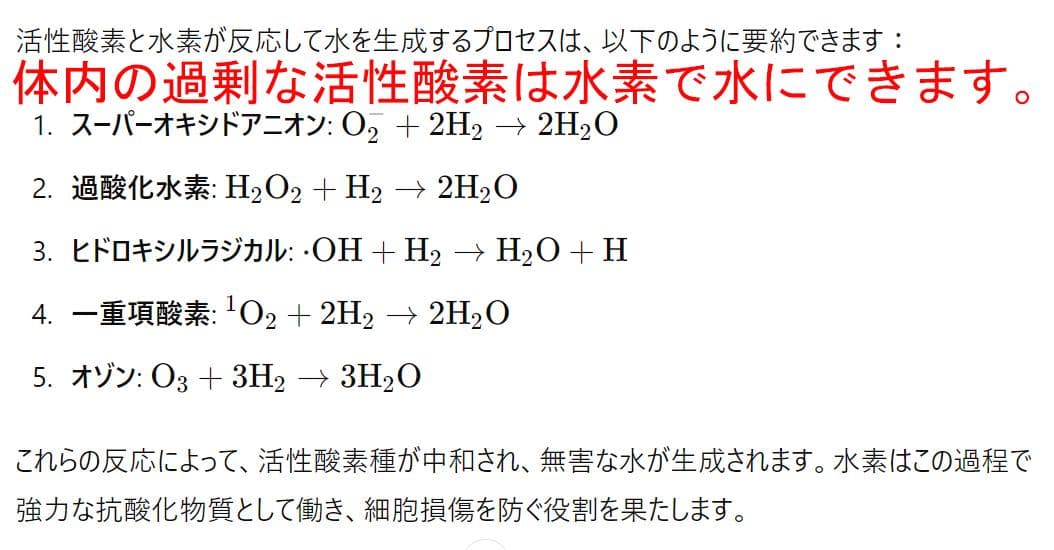 活性酸素と水素が反応して水を生成するプロセスは、以下のように要約できます：
体内の過剰な活性酸素は水素で水にできます。

1. スーパーオキシドアニオン: $O_2^- + 2H_2 \rightarrow 2H_2O$
2. 過酸化水素: $H_2O_2 + H_2 \rightarrow 2H_2O$
3. ヒドロキシルラジカル: $\cdot OH + H_2 \rightarrow H_2O + H$
4. 一重項酸素: $^1O_2 + 2H_2 \rightarrow 2H_2O$
5. オゾン: $O_3 + 3H_2 \rightarrow 3H_2O$

これらの反応によって、活性酸素種が中和され、無害な水が生成されます。水素はこの過程で強力な抗酸化物質として働き、細胞損傷を防ぐ役割を果たします。